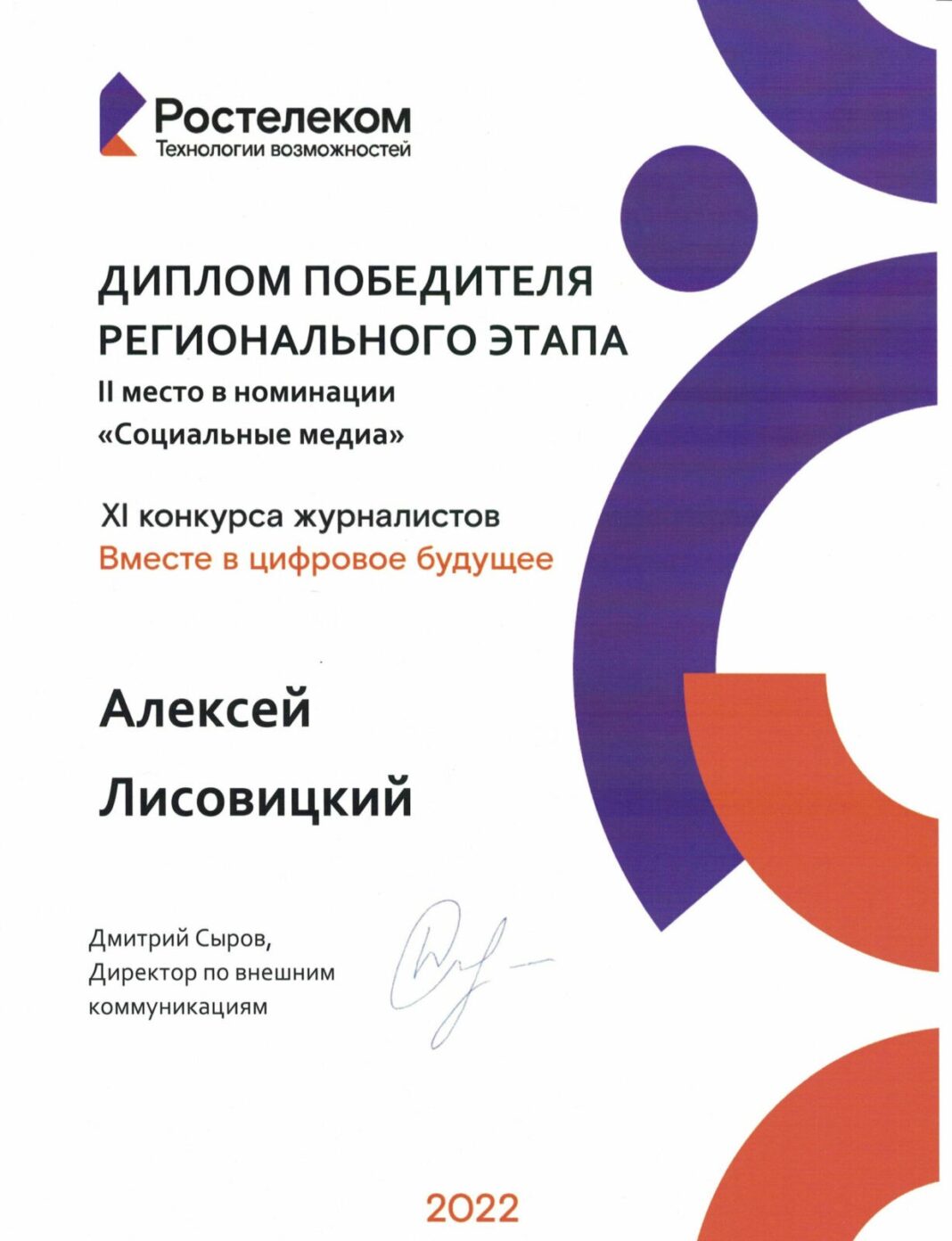 Ростелеком
Технологии возможностей

ДИПЛОМ ПОБЕДИТЕЛЯ
РЕГИОНАЛЬНОГО ЭТАПА
II место в номинации
«Социальные медиа»

XI конкурса журналистов
Вместе в цифровое будущее

Алексей
Лисовицкий

Дмитрий Сыров,
Директор по внешним
коммуникациям

2022